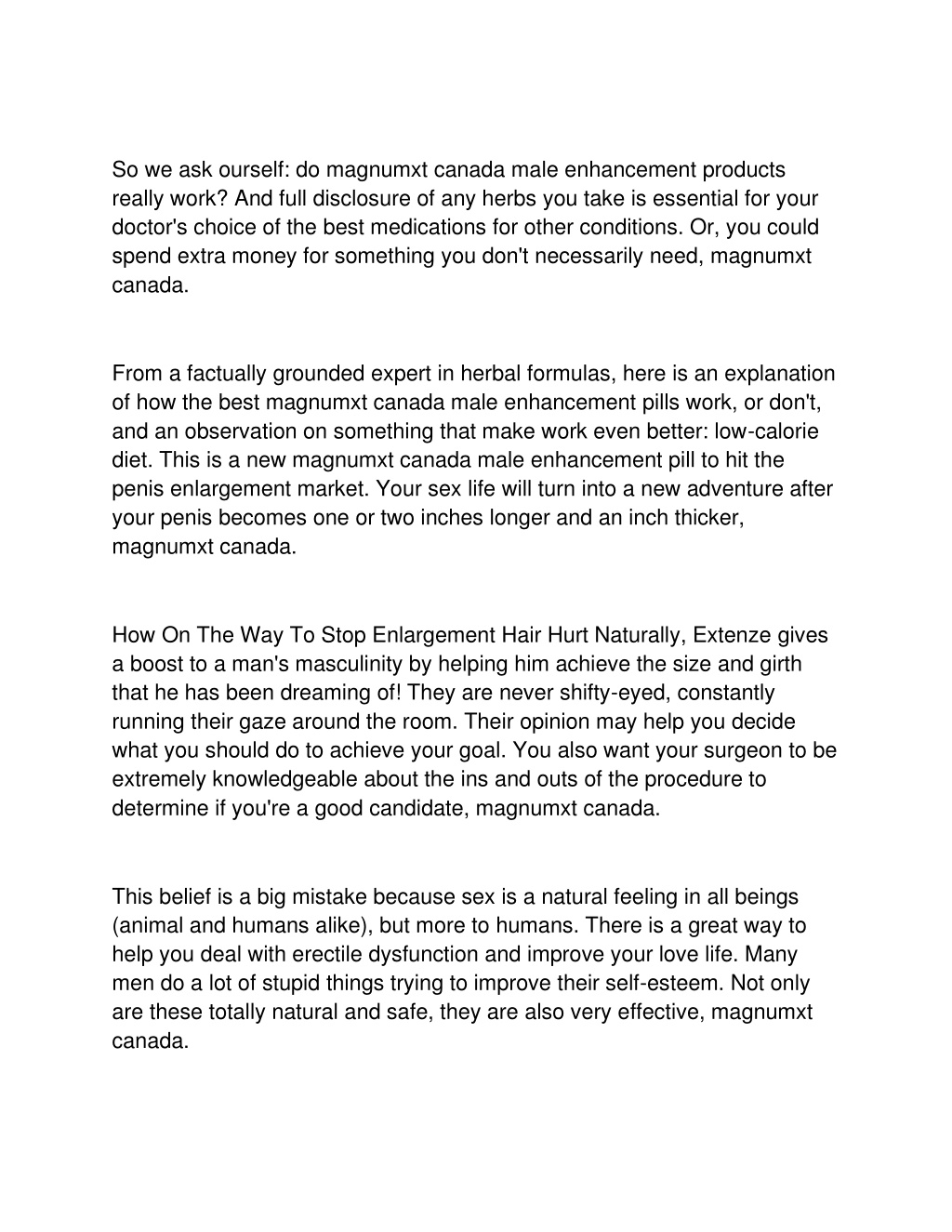 So we ask ourself: do magnumxt canada male enhancement products really work? And full disclosure of any herbs you take is essential for your doctor's choice of the best medications for other conditions. Or, you could spend extra money for something you don't necessarily need, magnumxt canada.

From a factually grounded expert in herbal formulas, here is an explanation of how the best magnumxt canada male enhancement pills work, or don't, and an observation on something that make work even better: low-calorie diet. This is a new magnumxt canada male enhancement pill to hit the penis enlargement market. Your sex life will turn into a new adventure after your penis becomes one or two inches longer and an inch thicker, magnumxt canada.

How On The Way To Stop Enlargement Hair Hurt Naturally, Extenze gives a boost to a man's masculinity by helping him achieve the size and girth that he has been dreaming of! They are never shifty-eyed, constantly running their gaze around the room. Their opinion may help you decide what you should do to achieve your goal. You also want your surgeon to be extremely knowledgeable about the ins and outs of the procedure to determine if you're a good candidate, magnumxt canada.

This belief is a big mistake because sex is a natural feeling in all beings (animal and humans alike), but more to humans. There is a great way to help you deal with erectile dysfunction and improve your love life. Many men do a lot of stupid things trying to improve their self-esteem. Not only are these totally natural and safe, they are also very effective, magnumxt canada.